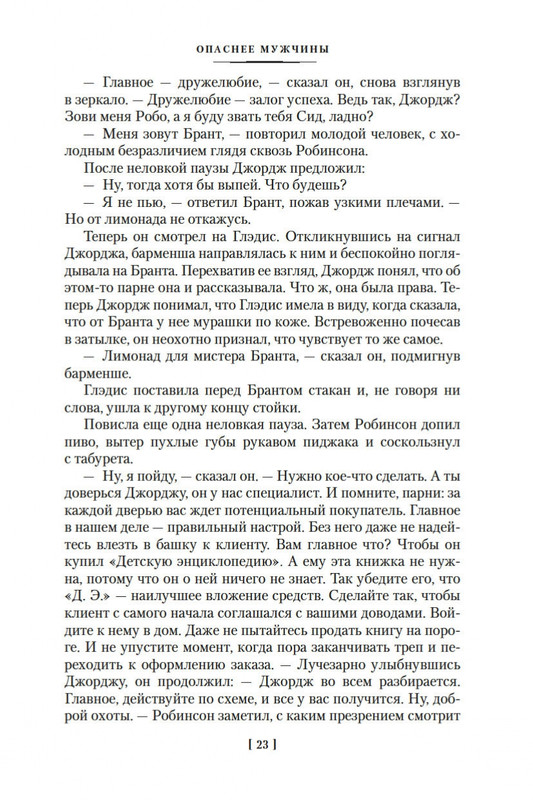 ОПАСНЕЕ МУЖЧИНЫ

— Главное — дружелюбие, — сказал он, снова взглянув в зеркало. — Дружелюбие — залог успеха. Ведь так, Джордж? Зови меня Робо, а я буду звать тебя Сид, ладно?

— Меня зовут Брант, — повторил молодой человек, с холодным безразличием глядя сквозь Робинсона.

После неловкой паузы Джордж предложил:

— Ну, тогда хотя бы выпей. Что будешь?

— Я не пью, — ответил Брант, пожав узкими плечами. — Но от лимонада не откажусь.

Теперь он смотрел на Глэдис. Откликнувшись на сигнал Джорджа, барменша направлялась к ним и беспокойно поглядывала на Бранта. Перехватив ее взгляд, Джордж понял, что об этом-то парне она и рассказывала. Что ж, она была права. Теперь Джордж понимал, что Глэдис имела в виду, когда сказала, что от Бранта у нее мурашки по коже. Встревоженно почесав в затылке, он неохотно признал, что чувствует то же самое.

— Лимонад для мистера Бранта, — сказал он, подмигнув барменше.

Глэдис поставила перед Брантом стакан и, не говоря ни слова, ушла к другому концу стойки.

Повисла еще одна неловкая пауза. Затем Робинсон допил пиво, вытер пухлые губы рукавом пиджака и соскользнул с табурета.

— Ну, я пойду, — сказал он. — Нужно кое-что сделать. А ты доверься Джорджу, он у нас специалист. И помните, парни: за каждой дверью вас ждет потенциальный покупатель. Главное в нашем деле — правильный настрой. Без него даже не надейтесь влезть в башку к клиенту. Вам главное что? Чтобы он купил «Детскую энциклопедию». А ему эта книжка не нужна, потому что он о ней ничего не знает. Так убедите его, что «Д. Э.» — наилучшее вложение средств. Сделайте так, чтобы клиент с самого начала соглашался с вашими доводами. Войдите к нему в дом. Даже не пытайтесь продать книгу на пороге. И не упустите момент, когда пора заканчивать треп и переходить к оформлению заказа. — Лучезарно улыбнувшись Джорджу, он продолжил: — Джордж во всем разбирается. Главное, действуйте по схеме, и все у вас получится. Ну, доброй охоты. — Робинсон заметил, с каким презрением смотрит

[ 23 ]